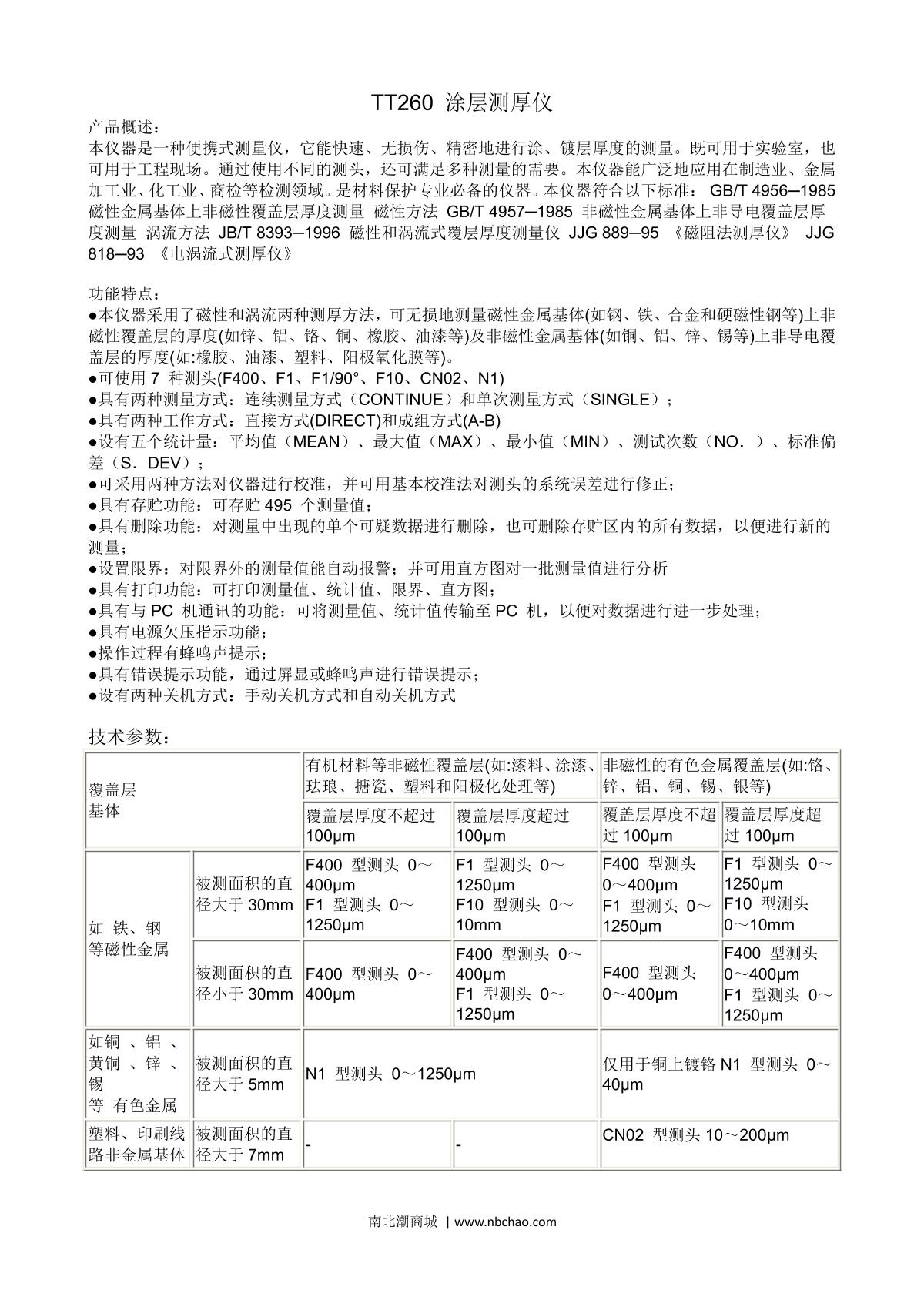 TT260 涂层测厚仪

产品概述：
本仪器是一种便携式测量仪，它能快速、无损伤、精密地进行涂、镀层厚度的测量。既可用于实验室，也可用于工程现场。通过使用不同的测头，还可满足多种测量的需要。本仪器能广泛地应用在制造业、金属加工业、化工业、商检等检测领域。是材料保护专业必备的仪器。本仪器符合以下标准： GB/T 4956─1985 磁性金属基体上非磁性覆盖层厚度测量 磁性方法 GB/T 4957─1985 非磁性金属基体上非导电覆盖层厚度测量 涡流方法 JB/T 8393─1996 磁性和涡流式覆层厚度测量仪 JJG 889─95 《磁阻法测厚仪》 JJG 818─93 《电涡流式测厚仪》

功能特点：
●本仪器采用了磁性和涡流两种测厚方法，可无损地测量磁性金属基体(如钢、铁、合金和硬磁性钢等)上非磁性覆盖层的厚度(如锌、铝、铬、铜、橡胶、油漆等)及非磁性金属基体(如铜、铝、锌、锡等)上非导电覆盖层的厚度(如:橡胶、油漆、塑料、阳极氧化膜等)。
●可使用 7 种测头(F400、F1、F1/90°、F10、CN02、N1)
●具有两种测量方式：连续测量方式（CONTINUE）和单次测量方式（SINGLE）；
●具有两种工作方式：直接方式(DIRECT)和成组方式(A-B)
●设有五个统计量：平均值（MEAN）、最大值（MAX）、最小值（MIN）、测试次数（NO.）、标准偏差（S.DEV）；
●可采用两种方法对仪器进行校准，并可用基本校准法对测头的系统误差进行修正；
●具有存贮功能：可存贮 495 个测量值；
●具有删除功能：对测量中出现的单个可疑数据进行删除，也可删除存贮区内的所有数据，以便进行新的测量；
●设置限界：对限界外的测量值能自动报警；并可用直方图对一批测量值进行分析
●具有打印功能：可打印测量值、统计值、限界、直方图；
●具有与 PC 机通讯的功能：可将测量值、统计值传输至 PC 机，以便对数据进行进一步处理；
●具有电源欠压指示功能；
●操作过程有蜂鸣声提示；
●具有错误提示功能，通过屏显或蜂鸣声进行错误提示；
●设有两种关机方式：手动关机方式和自动关机方式

技术参数：

| 覆盖层 基体 | | 有机材料等非磁性覆盖层(如:漆料、涂漆、珐琅、搪瓷、塑料和阳极化处理等) | | 非磁性的有色金属覆盖层(如:铬、锌、铝、铜、锡、银等) | |
|---|---|---|---|---|---|
| | | 覆盖层厚度不超过 100μm | 覆盖层厚度超过 100μm | 覆盖层厚度不超过 100μm | 覆盖层厚度超过 100μm |
| 如 铁、钢 等磁性金属 | 被测面积的直径大于 30mm | F400 型测头 0～400μm F1 型测头 0～1250μm | F1 型测头 0～1250μm F10 型测头 0～10mm | F400 型测头 0～400μm F1 型测头 0～1250μm | F1 型测头 0～1250μm F10 型测头 0～10mm |
| | 被测面积的直径小于 30mm | F400 型测头 0～400μm | F400 型测头 0～400μm F1 型测头 0～1250μm | F400 型测头 0～400μm | F400 型测头 0～400μm F1 型测头 0～1250μm |
| 如铜 、铝 、黄铜 、锌 、锡 等 有色金属 | 被测面积的直径大于 5mm | N1 型测头 0～1250μm | | 仅用于铜上镀铬 N1 型测头 0～40μm | |
| 塑料、印刷线路非金属基体 | 被测面积的直径大于 7mm | - | - | CN02 型测头 10～200μm | |

南北潮商城 | www.nbchao.com